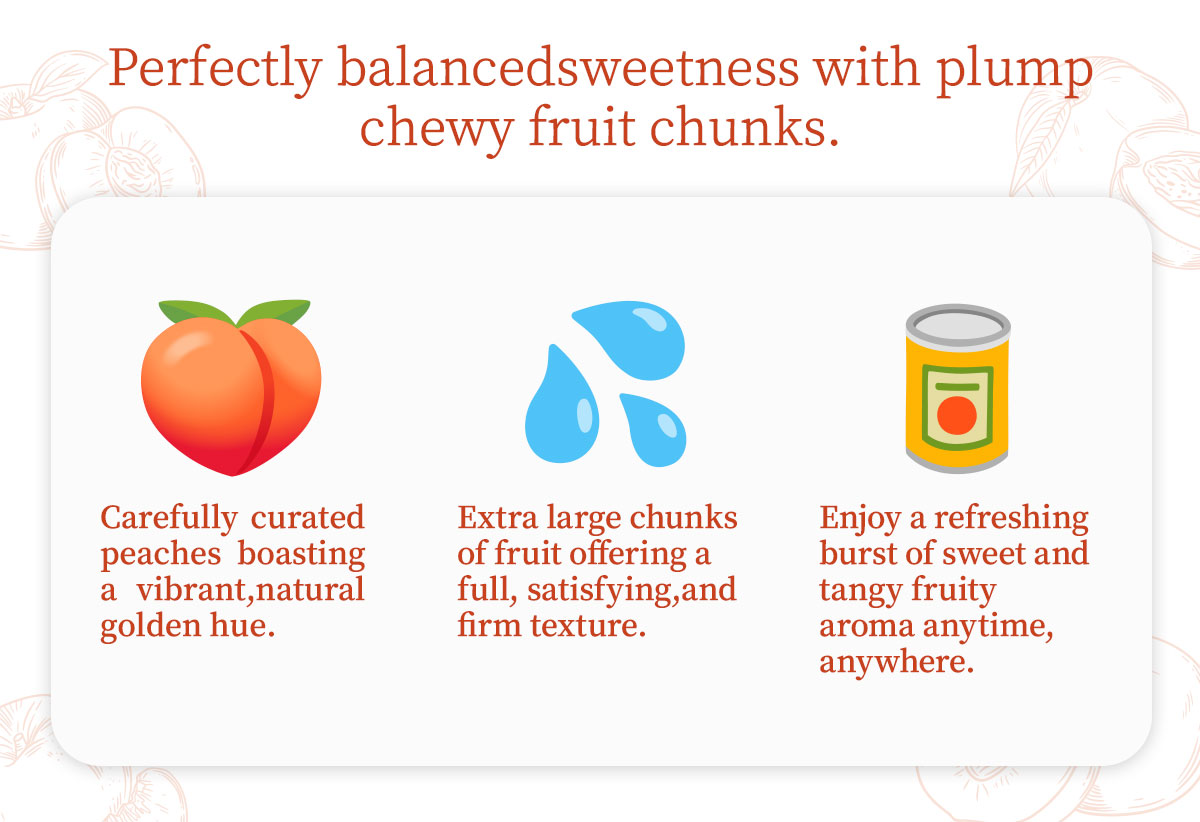 Perfectly balancedsweetness with plump chewy fruit chunks.

Carefully curated peaches boasting a vibrant,natural golden hue.

Extra large chunks of fruit offering a full, satisfying,and firm texture.

Enjoy a refreshing burst of sweet and tangy fruity aroma anytime, anywhere.